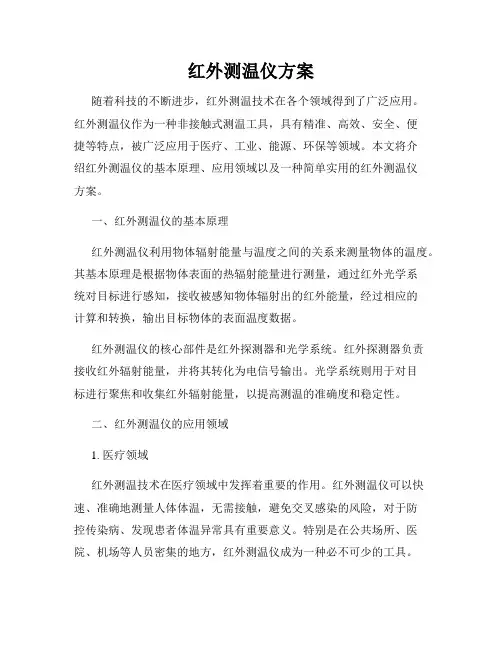 红外测温仪方案

随着科技的不断进步，红外测温技术在各个领域得到了广泛应用。红外测温仪作为一种非接触式测温工具，具有精准、高效、安全、便捷等特点，被广泛应用于医疗、工业、能源、环保等领域。本文将介绍红外测温仪的基本原理、应用领域以及一种简单实用的红外测温仪方案。

一、红外测温仪的基本原理

红外测温仪利用物体辐射能量与温度之间的关系来测量物体的温度。其基本原理是根据物体表面的热辐射能量进行测量，通过红外光学系统对目标进行感知，接收被感知物体辐射出的红外能量，经过相应的计算和转换，输出目标物体的表面温度数据。

红外测温仪的核心部件是红外探测器和光学系统。红外探测器负责接收红外辐射能量，并将其转化为电信号输出。光学系统则用于对目标进行聚焦和收集红外辐射能量，以提高测温的准确度和稳定性。

二、红外测温仪的应用领域

1. 医疗领域

红外测温技术在医疗领域中发挥着重要的作用。红外测温仪可以快速、准确地测量人体体温，无需接触，避免交叉感染的风险，对于防控传染病、发现患者体温异常具有重要意义。特别是在公共场所、医院、机场等人员密集的地方，红外测温仪成为一种必不可少的工具。